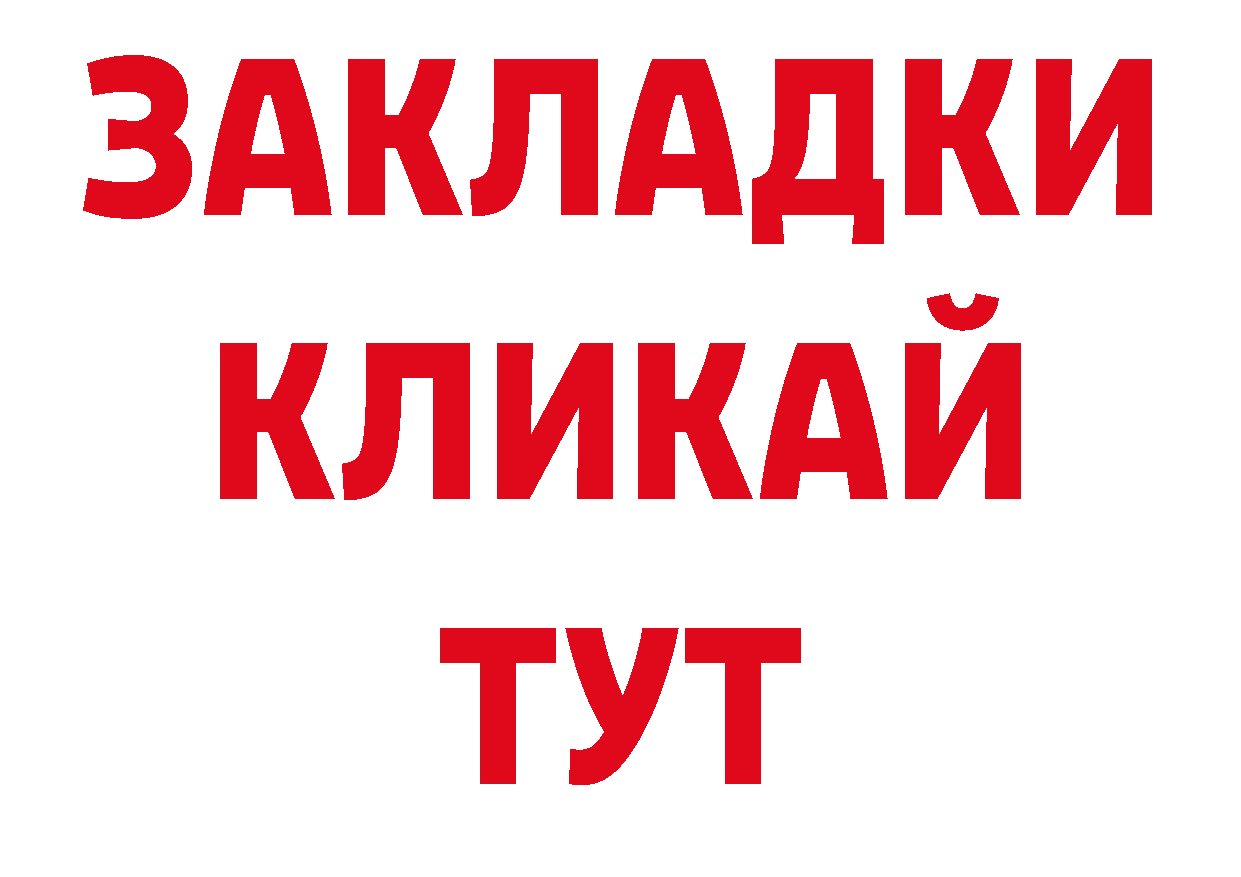 ЗАКЛАДКИ
КЛИКАЙ
ТУТ